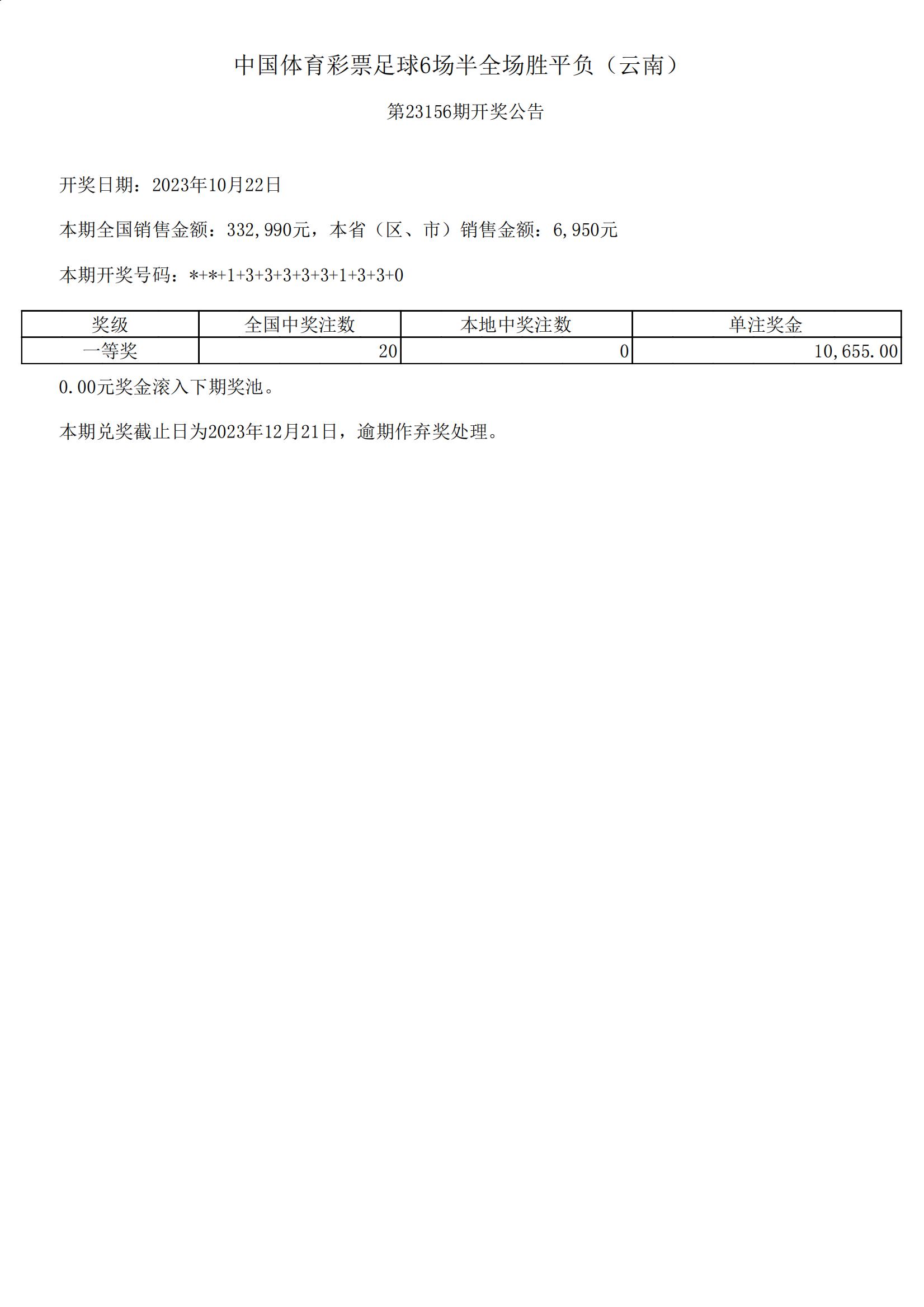 中国体育彩票足球6场半全场胜平负（云南）

第23156期开奖公告

开奖日期：2023年10月22日

本期全国销售金额：332,990元，本省（区、市）销售金额：6,950元

本期开奖号码：*+*+1+3+3+3+3+3+1+3+3+0

| 奖级 | 全国中奖注数 | 本地中奖注数 | 单注奖金 |
|---|---|---|---|
| 一等奖 | 20 | 0 | 10,655.00 |

0.00元奖金滚入下期奖池。

本期兑奖截止日为2023年12月21日，逾期作弃奖处理。